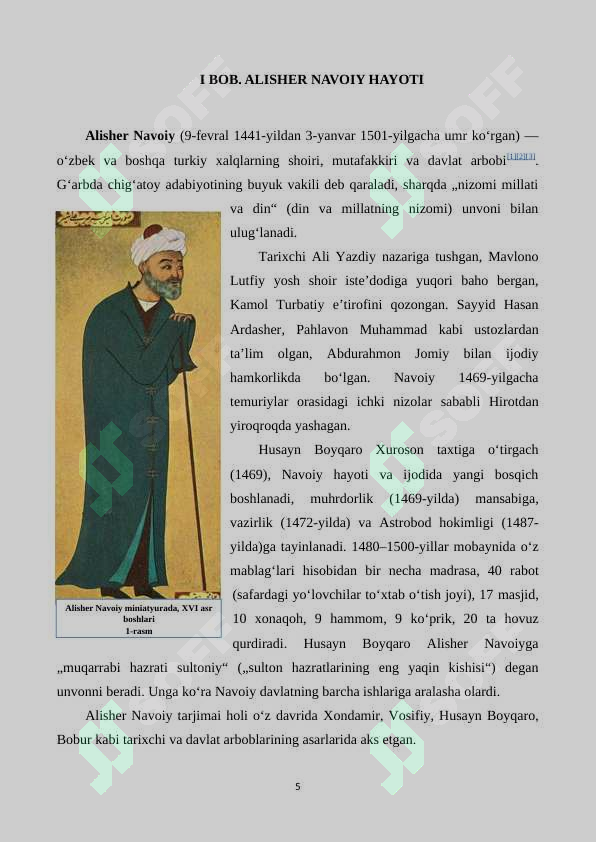 I BOB. ALISHER NAVOIY HAYOTI

**Alisher Navoiy** (9-fevral 1441-yildan 3-yanvar 1501-yilgacha umr ko‘rgan) — o‘zbek va boshqa turkiy xalqlarning shoiri, mutafakkiri va davlat arbobi[1][2][3]. G‘arbda chig‘atoy adabiyotining buyuk vakili deb qaraladi, sharqda „nizomi millati va din“ (din va millatning nizomi) unvoni bilan ulug‘lanadi.

Tarixchi Ali Yazdiy nazariga tushgan, Mavlono Lutfiy yosh shoir iste’dodiga yuqori baho bergan, Kamol Turbatiy e’tirofini qozongan. Sayyid Hasan Ardasher, Pahlavon Muhammad kabi ustozlardan ta’lim olgan, Abdurahmon Jomiy bilan ijodiy hamkorlikda bo‘lgan. Navoiy 1469-yilgacha temuriylar orasidagi ichki nizolar sababli Hirotdan yiroqroqda yashagan.

Husayn Boyqaro Xuroson taxtiga o‘tirgach (1469), Navoiy hayoti va ijodida yangi bosqich boshlanadi, muhrdorlik (1469-yilda) mansabiga, vazirlik (1472-yilda) va Astrobod hokimligi (1487-yilda)ga tayinlanadi. 1480–1500-yillar mobaynida o‘z mablag‘lari hisobidan bir necha madrasa, 40 rabot (safardagi yo‘lovchilar to‘xtab o‘tish joyi), 17 masjid, 10 xonaqoh, 9 hammom, 9 ko‘prik, 20 ta hovuz qurdiradi. Husayn Boyqaro Alisher Navoiyga „muqarrabi hazrati sultoniy“ („sulton hazratlarining eng yaqin kishisi“) degan unvonni beradi. Unga ko‘ra Navoiy davlatning barcha ishlariga aralasha olardi.

Alisher Navoiy miniatyurada, XVI asr boshlari
1-rasm

Alisher Navoiy tarjimai holi o‘z davrida Xondamir, Vosifiy, Husayn Boyqaro, Bobur kabi tarixchi va davlat arboblarining asarlarida aks etgan.

5